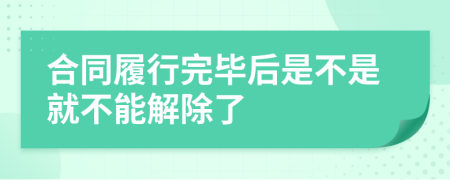 合同履行完毕后是不是就不能解除了